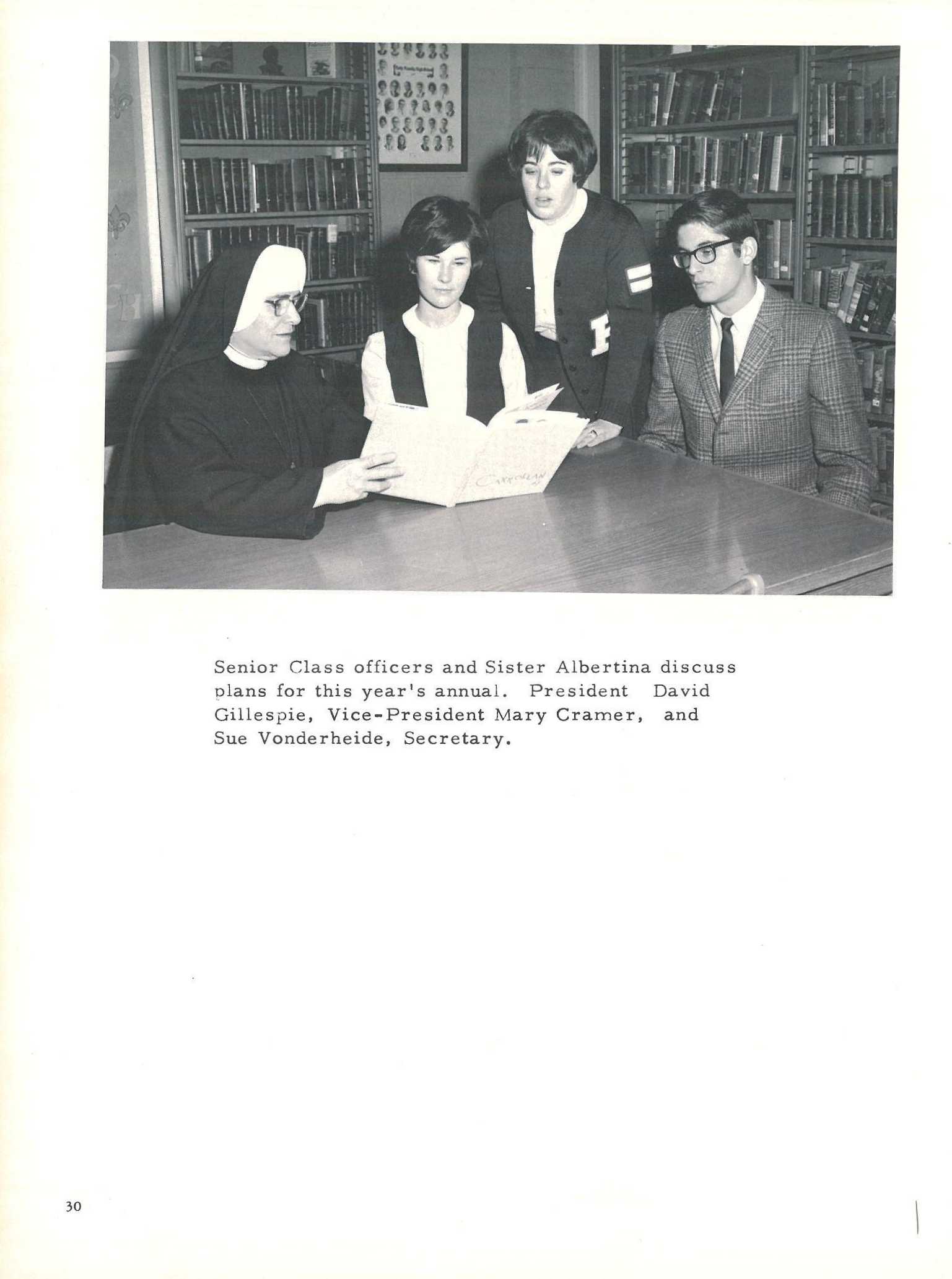 Senior Class officers and Sister Albertina discuss plans for this year's annual. President David Gillespie, Vice-President Mary Cramer, and Sue Vonderheide, Secretary.

30